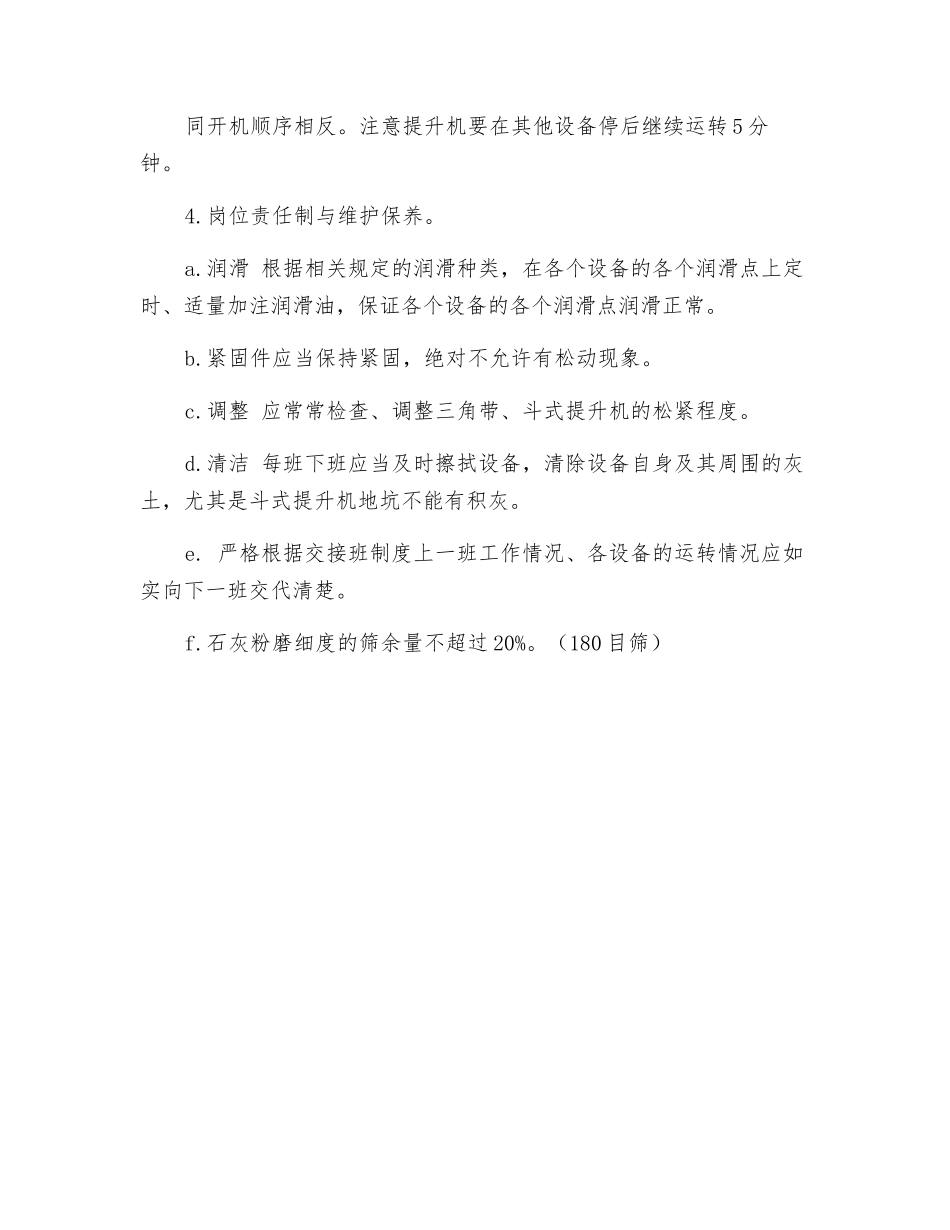 同开机顺序相反。注意提升机要在其他设备停后继续运转5分钟。

4.岗位责任制与维护保养。

a.润滑 根据相关规定的润滑种类，在各个设备的各个润滑点上定时、适量加注润滑油，保证各个设备的各个润滑点润滑正常。

b.紧固件应当保持紧固，绝对不允许有松动现象。

c.调整 应常常检查、调整三角带、斗式提升机的松紧程度。

d.清洁 每班下班应当及时擦拭设备，清除设备自身及其周围的灰土，尤其是斗式提升机地坑不能有积灰。

e. 严格根据交接班制度上一班工作情况、各设备的运转情况应如实向下一班交代清楚。

f.石灰粉磨细度的筛余量不超过20%。（180目筛）